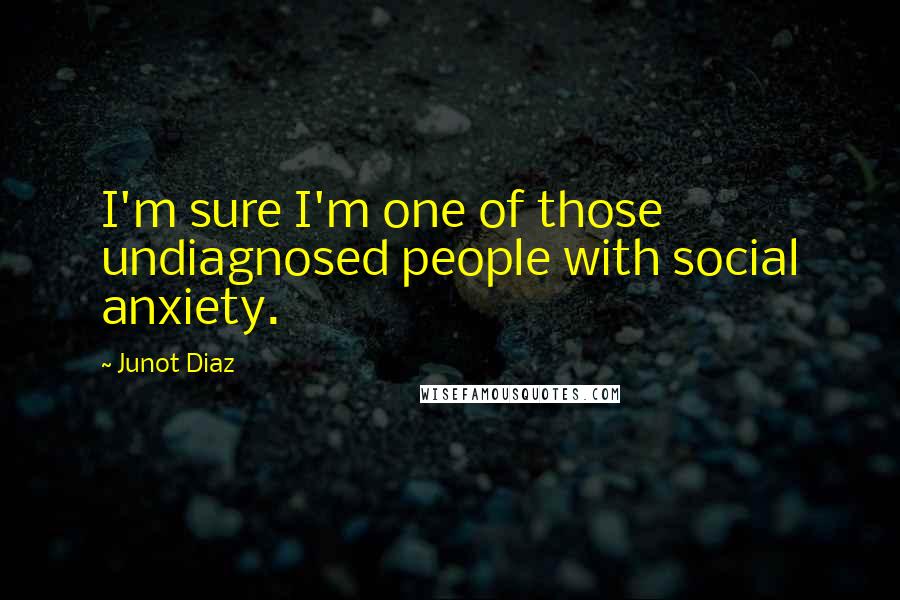 I'm sure I'm one of those undiagnosed people with social anxiety.

~ Junot Diaz

WISEFAMOUSQUOTES.COM